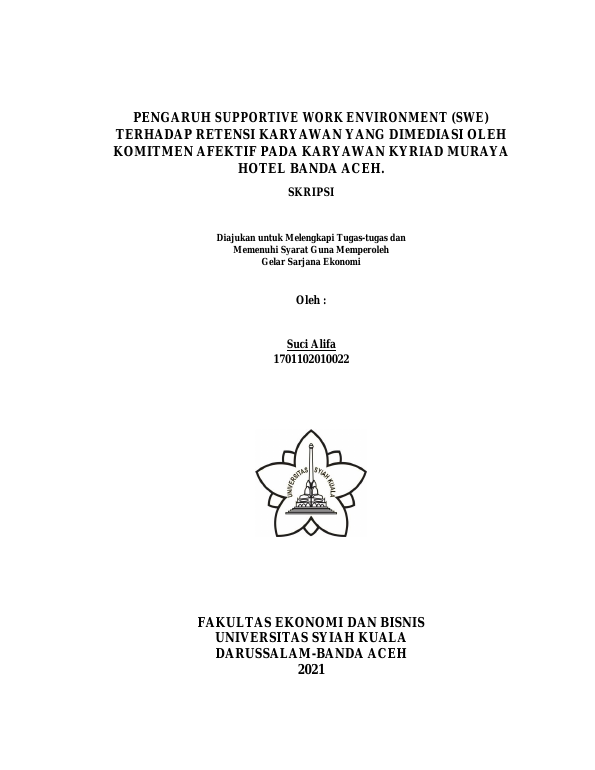 PENGARUH SUPPORTIVE WORK ENVIRONMENT (SWE) TERHADAP RETENSI KARYAWAN YANG DIMEDIASI OLEH KOMITMEN AFEKTIF PADA KARYAWAN KYRIAD MURAYA HOTEL BANDA ACEH.

SKRIPSI

Diajukan untuk Melengkapi Tugas-tugas dan Memenuhi Syarat Guna Memperoleh Gelar Sarjana Ekonomi

Oleh :

Suci Alifa
1701102010022

UNIVERSITAS SYIAH KUALA

FAKULTAS EKONOMI DAN BISNIS
UNIVERSITAS SYIAH KUALA
DARUSSALAM-BANDA ACEH
2021